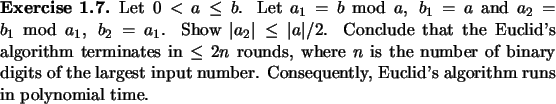 **Exercise 1.7.** Let $0 < a \leq b$. Let $a_1 = b \bmod a$, $b_1 = a$ and $a_2 = b_1 \bmod a_1$, $b_2 = a_1$. Show $|a_2| \leq |a|/2$. Conclude that the Euclid's algorithm terminates in $\leq 2n$ rounds, where $n$ is the number of binary digits of the largest input number. Consequently, Euclid's algorithm runs in polynomial time.